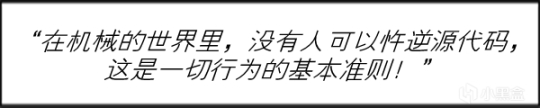 “在机械的世界里，没有人可以忤逆源代码，这是一切行为的基本准则！”

小黑盒